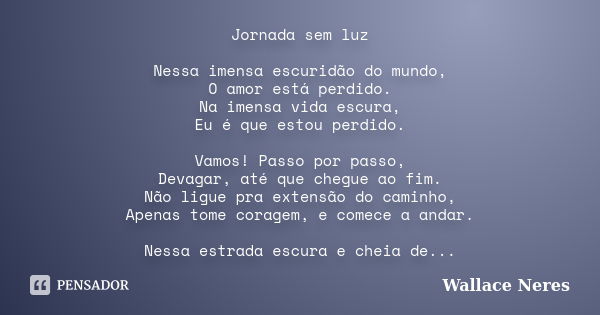 Jornada sem luz

Nessa imensa escuridão do mundo,
O amor está perdido.
Na imensa vida escura,
Eu é que estou perdido.

Vamos! Passo por passo,
Devagar, até que chegue ao fim.
Não ligue pra extensão do caminho,
Apenas tome coragem, e comece a andar.

Nessa estrada escura e cheia de...

PENSADOR

Wallace Neres